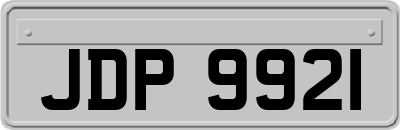 JDP 9921